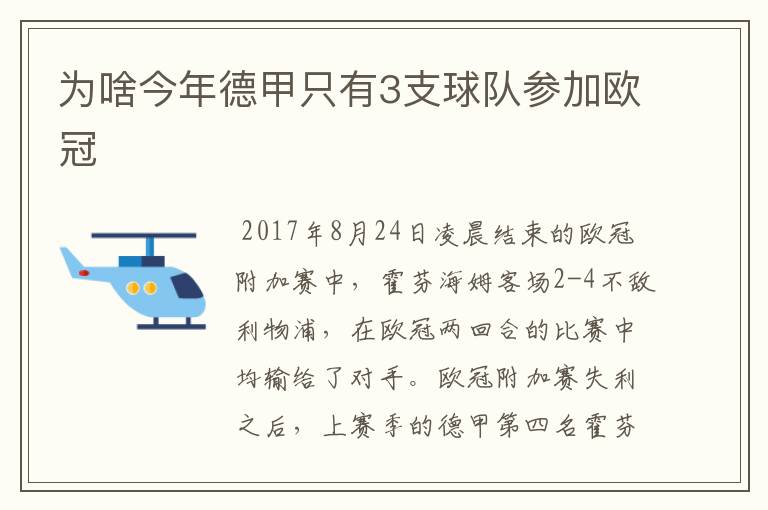 为啥今年德甲只有3支球队参加欧冠

2017年8月24日凌晨结束的欧冠附加赛中，霍芬海姆客场2-4不敌利物浦，在欧冠两回合的比赛中均输给了对手。欧冠附加赛失利之后，上赛季的德甲第四名霍芬